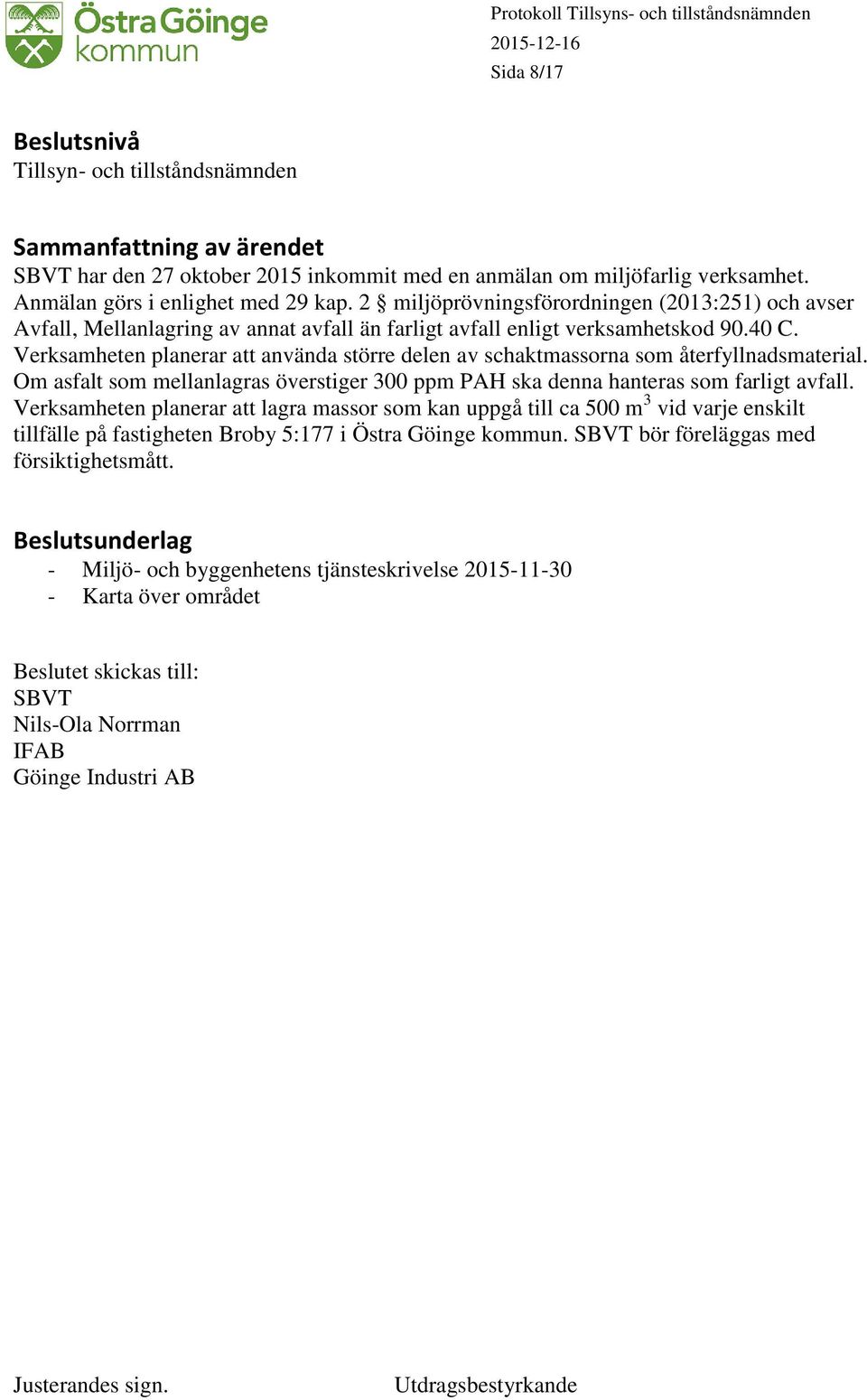 Östra Göinge kommun

Protokoll Tillsyns- och tillståndsnämnden
2015-12-16
Sida 8/17

Beslutsnivå
Tillsyn- och tillståndsnämnden

Sammanfattning av ärendet
SBVT har den 27 oktober 2015 inkommit med en anmälan om miljöfarlig verksamhet. Anmälan görs i enlighet med 29 kap. 2 § miljöprövningsförordningen (2013:251) och avser Avfall, Mellanlagring av annat avfall än farligt avfall enligt verksamhetskod 90.40 C. Verksamheten planerar att använda större delen av schaktmassorna som återfyllnadsmaterial. Om asfalt som mellanlagras överstiger 300 ppm PAH ska denna hanteras som farligt avfall. Verksamheten planerar att lagra massor som kan uppgå till ca 500 $m^3$ vid varje enskilt tillfälle på fastigheten Broby 5:177 i Östra Göinge kommun. SBVT bör föreläggas med försiktighetsmått.

Beslutsunderlag
- Miljö- och byggenhetens tjänsteskrivelse 2015-11-30
- Karta över området

Beslutet skickas till:
SBVT
Nils-Ola Norrman
IFAB
Göinge Industri AB

Justerandes sign.

Utdragsbestyrkande